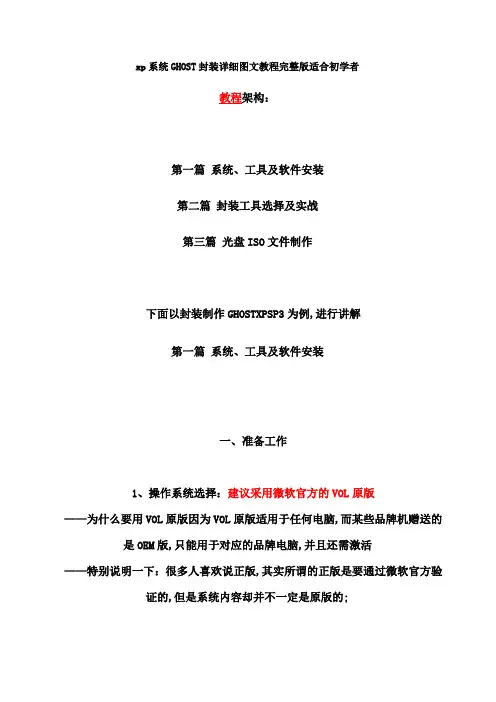 xp系统GHOST封装详细图文教程完整版适合初学者

教程架构：

第一篇 系统、工具及软件安装

第二篇 封装工具选择及实战

第三篇 光盘ISO文件制作

下面以封装制作GHOSTXPSP3为例，进行讲解

第一篇 系统、工具及软件安装

一、准备工作

1、操作系统选择：建议采用微软官方的VOL原版

——为什么要用VOL原版因为VOL原版适用于任何电脑，而某些品牌机赠送的是OEM版，只能用于对应的品牌电脑，并且还需激活

——特别说明一下：很多人喜欢说正版，其实所谓的正版是要通过微软官方验证的，但是系统内容却并不一定是原版的；